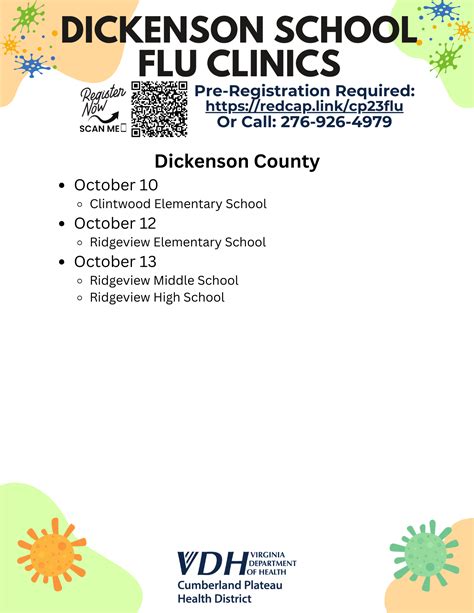 DICKENSON SCHOOL FLU CLINICS

Register Now
SCAN ME

Pre-Registration Required:
https://redcap.link/cp23flu
Or Call: 276-926-4979

Dickenson County

- October 10
  - Clintwood Elementary School
- October 12
  - Ridgeview Elementary School
- October 13
  - Ridgeview Middle School
  - Ridgeview High School

VDH VIRGINIA DEPARTMENT OF HEALTH
Cumberland Plateau Health District